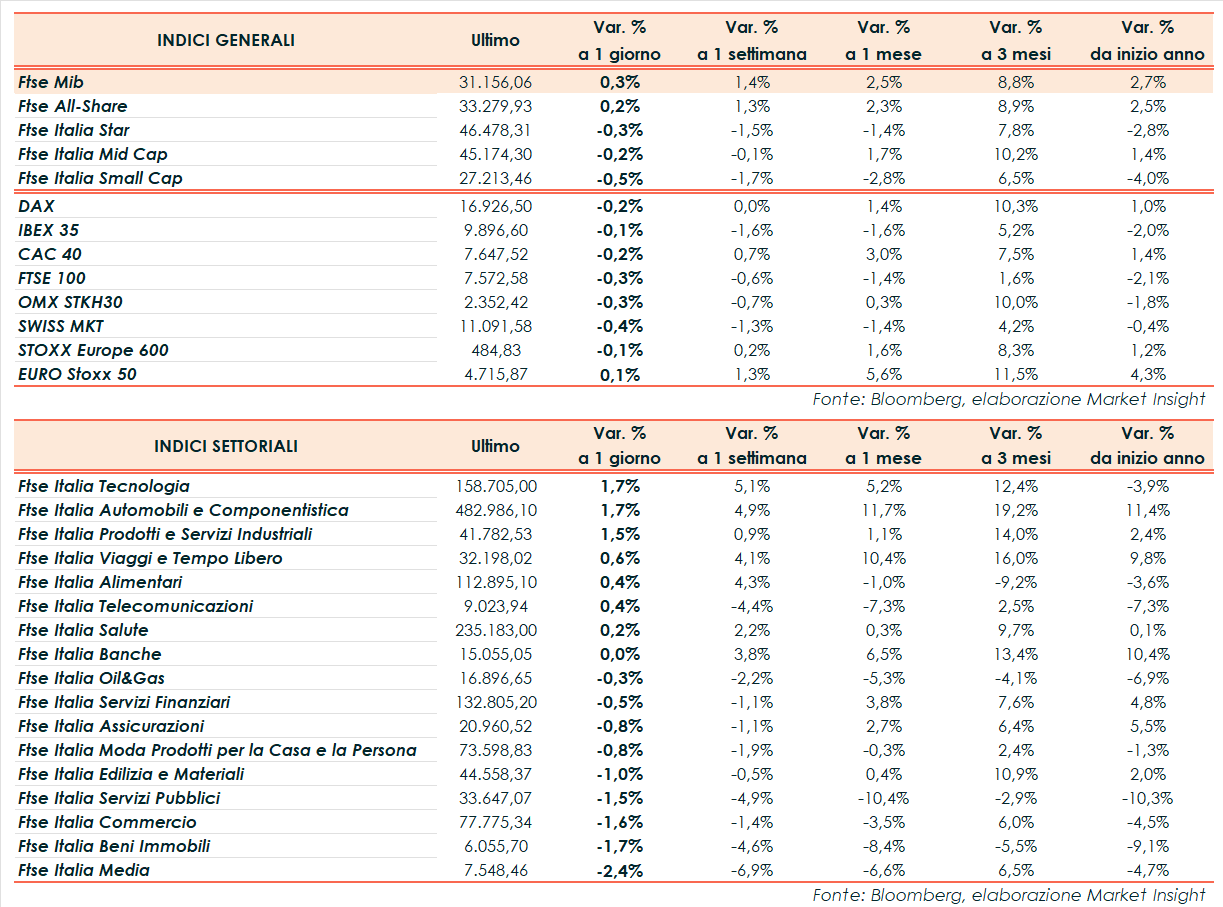 | INDICI GENERALI | Ultimo | Var. % a 1 giorno | Var. % a 1 settimana | Var. % a 1 mese | Var. % a 3 mesi | Var. % da inizio anno |
|---|---|---|---|---|---|---|
| Ftse Mib | 31.156,06 | 0,3% | 1,4% | 2,5% | 8,8% | 2,7% |
| Ftse All-Share | 33.279,93 | 0,2% | 1,3% | 2,3% | 8,9% | 2,5% |
| Ftse Italia Star | 46.478,31 | -0,3% | -1,5% | -1,4% | 7,8% | -2,8% |
| Ftse Italia Mid Cap | 45.174,30 | -0,2% | -0,1% | 1,7% | 10,2% | 1,4% |
| Ftse Italia Small Cap | 27.213,46 | -0,5% | -1,7% | -2,8% | 6,5% | -4,0% |
| DAX | 16.926,50 | -0,2% | 0,0% | 1,4% | 10,3% | 1,0% |
| IBEX 35 | 9.896,60 | -0,1% | -1,6% | -1,6% | 5,2% | -2,0% |
| CAC 40 | 7.647,52 | -0,2% | 0,7% | 3,0% | 7,5% | 1,4% |
| FTSE 100 | 7.572,58 | -0,3% | -0,6% | -1,4% | 1,6% | -2,1% |
| OMX STKH30 | 2.352,42 | -0,3% | -0,7% | 0,3% | 10,0% | -1,8% |
| SWISS MKT | 11.091,58 | -0,4% | -1,3% | -1,4% | 4,2% | -0,4% |
| STOXX Europe 600 | 484,83 | -0,1% | 0,2% | 1,6% | 8,3% | 1,2% |
| EURO Stoxx 50 | 4.715,87 | 0,1% | 1,3% | 5,6% | 11,5% | 4,3% |

Fonte: Bloomberg, elaborazione Market Insight

| INDICI SETTORIALI | Ultimo | Var. % a 1 giorno | Var. % a 1 settimana | Var. % a 1 mese | Var. % a 3 mesi | Var. % da inizio anno |
|---|---|---|---|---|---|---|
| Ftse Italia Tecnologia | 158.705,00 | 1,7% | 5,1% | 5,2% | 12,4% | -3,9% |
| Ftse Italia Automobili e Componentistica | 482.986,10 | 1,7% | 4,9% | 11,7% | 19,2% | 11,4% |
| Ftse Italia Prodotti e Servizi Industriali | 41.782,53 | 1,5% | 0,9% | 1,1% | 14,0% | 2,4% |
| Ftse Italia Viaggi e Tempo Libero | 32.198,02 | 0,6% | 4,1% | 10,4% | 16,0% | 9,8% |
| Ftse Italia Alimentari | 112.895,10 | 0,4% | 4,3% | -1,0% | -9,2% | -3,6% |
| Ftse Italia Telecomunicazioni | 9.023,94 | 0,4% | -4,4% | -7,3% | 2,5% | -7,3% |
| Ftse Italia Salute | 235.183,00 | 0,2% | 2,2% | 0,3% | 9,7% | 0,1% |
| Ftse Italia Banche | 15.055,05 | 0,0% | 3,8% | 6,5% | 13,4% | 10,4% |
| Ftse Italia Oil&Gas | 16.896,65 | -0,3% | -2,2% | -5,3% | -4,1% | -6,9% |
| Ftse Italia Servizi Finanziari | 132.805,20 | -0,5% | -1,1% | 3,8% | 7,6% | 4,8% |
| Ftse Italia Assicurazioni | 20.960,52 | -0,8% | -1,1% | 2,7% | 6,4% | 5,5% |
| Ftse Italia Moda Prodotti per la Casa e la Persona | 73.598,83 | -0,8% | -1,9% | -0,3% | 2,4% | -1,3% |
| Ftse Italia Edilizia e Materiali | 44.558,37 | -1,0% | -0,5% | 0,4% | 10,9% | 2,0% |
| Ftse Italia Servizi Pubblici | 33.647,07 | -1,5% | -4,9% | -10,4% | -2,9% | -10,3% |
| Ftse Italia Commercio | 77.775,34 | -1,6% | -1,4% | -3,5% | 6,0% | -4,5% |
| Ftse Italia Beni Immobili | 6.055,70 | -1,7% | -4,6% | -8,4% | -5,5% | -9,1% |
| Ftse Italia Media | 7.548,46 | -2,4% | -6,9% | -6,6% | 6,5% | -4,7% |

Fonte: Bloomberg, elaborazione Market Insight